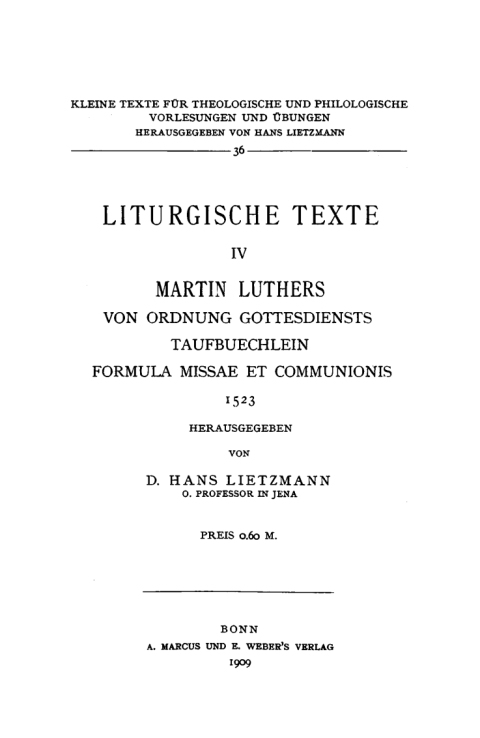 KLEINE TEXTE FÜR THEOLOGISCHE UND PHILOLOGISCHE VORLESUNGEN UND ÜBUNGEN
HERAUSGEGEBEN VON HANS LIETZMANN

36

LITURGISCHE TEXTE

IV

MARTIN LUTHERS
VON ORDNUNG GOTTESDIENSTS
TAUFBUECHLEIN
FORMULA MISSAE ET COMMUNIONIS

1523

HERAUSGEGEBEN

VON

D. HANS LIETZMANN
O. PROFESSOR IN JENA

PREIS 0.60 M.

BONN
A. MARCUS UND E. WEBER'S VERLAG
1909